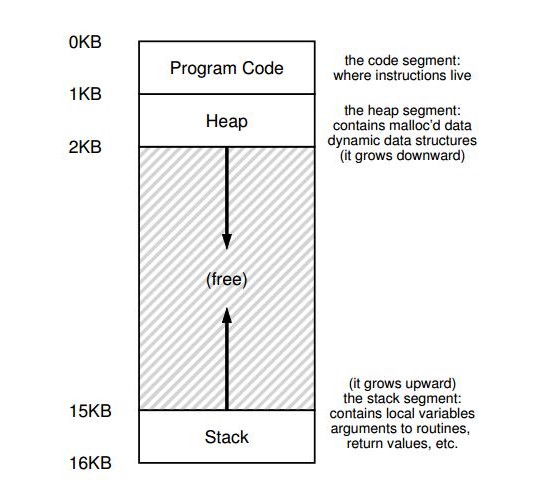 0KB

Program Code

the code segment:
where instructions live

1KB

Heap

the heap segment:
contains malloc'd data
dynamic data structures
(it grows downward)

2KB

(free)

(it grows upward)
the stack segment:
contains local variables
arguments to routines,
return values, etc.

15KB

Stack

16KB